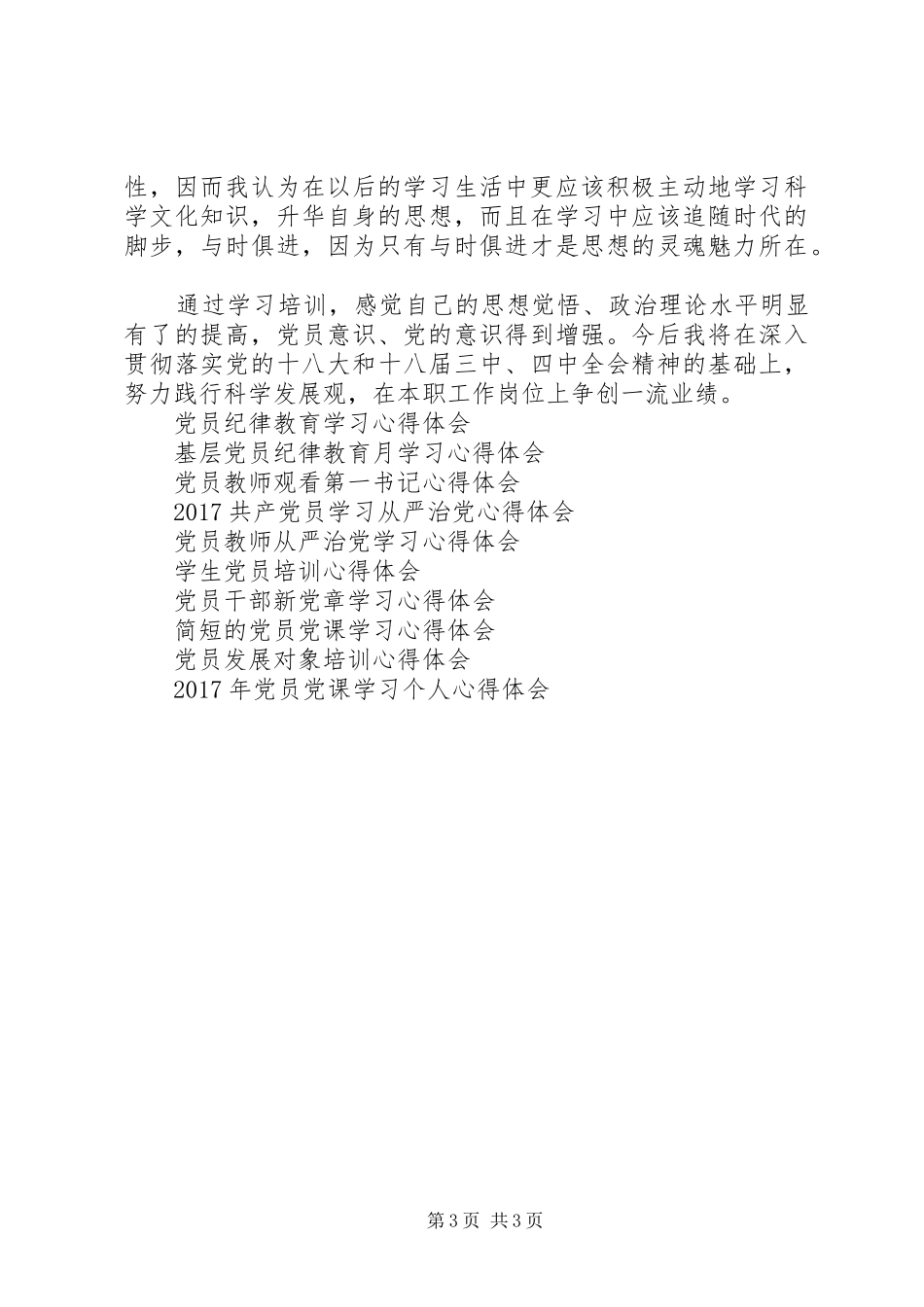 性，因而我认为在以后的学习生活中更应该积极主动地学习科学文化知识，升华自身的思想，而且在学习中应该追随时代的脚步，与时俱进，因为只有与时俱进才是思想的灵魂魅力所在。

通过学习培训，感觉自己的思想觉悟、政治理论水平明显有了的提高，党员意识、党的意识得到增强。今后我将在深入贯彻落实党的十八大和十八届三中、四中全会精神的基础上，努力践行科学发展观，在本职工作岗位上争创一流业绩。

党员纪律教育学习心得体会
基层党员纪律教育月学习心得体会
党员教师观看第一书记心得体会
2017共产党员学习从严治党心得体会
党员教师从严治党学习心得体会
学生党员培训心得体会
党员干部新党章学习心得体会
简短的党员党课学习心得体会
党员发展对象培训心得体会
2017年党员党课学习个人心得体会

第3页 共3页